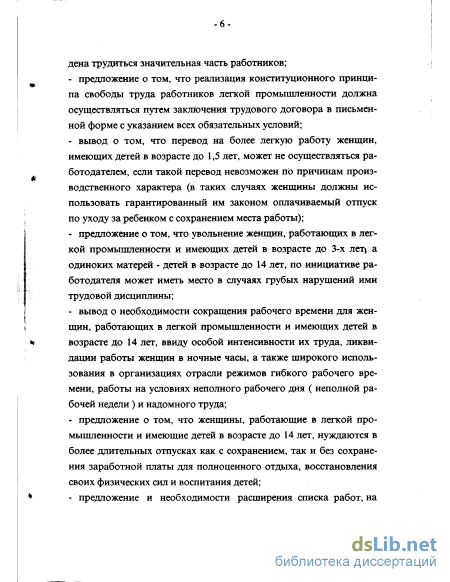 - 6 -

дена трудиться значительная часть работников;

- предложение о том, что реализация конституционного принципа свободы труда работников легкой промышленности должна осуществляться путем заключения трудового договора в письменной форме с указанием всех обязательных условий;

- вывод о том, что перевод на более легкую работу женщин, имеющих детей в возрасте до 1,5 лет, может не осуществляться работодателем, если такой перевод невозможен по причинам производственного характера (в таких случаях женщины должны использовать гарантированный им законом оплачиваемый отпуск по уходу за ребенком с сохранением места работы);

- предложение о том, что увольнение женщин, работающих в легкой промышленности и имеющих детей в возрасте до 3-х лет, а одиноких матерей - детей в возрасте до 14 лет, по инициативе работодателя может иметь место в случаях грубых нарушений ими трудовой дисциплины;

- вывод о необходимости сокращения рабочего времени для женщин, работающих в легкой промышленности и имеющих детей в возрасте до 14 лет, ввиду особой интенсивности их труда, ликвидации работы женщин в ночные часы, а также широкого использования в организациях отрасли режимов гибкого рабочего времени, работы на условиях неполного рабочего дня ( неполной рабочей недели ) и надомного труда;

- предложение о том, что женщины, работающие в легкой промышленности и имеющие детей в возрасте до 14 лет, нуждаются в более длительных отпусках как с сохранением, так и без сохранения заработной платы для полноценного отдыха, восстановления своих физических сил и воспитания детей;

- предложение и необходимости расширения списка работ, на

dsLib.net
библиотека диссертаций